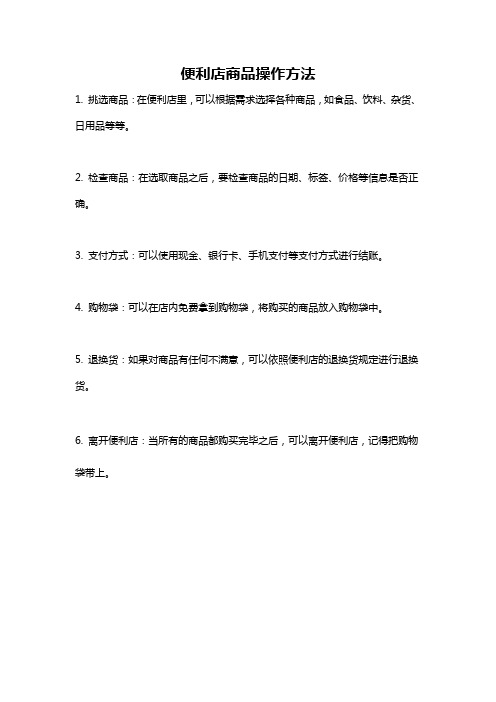 便利店商品操作方法

1. 挑选商品：在便利店里，可以根据需求选择各种商品，如食品、饮料、杂货、日用品等等。

2. 检查商品：在选取商品之后，要检查商品的日期、标签、价格等信息是否正确。

3. 支付方式：可以使用现金、银行卡、手机支付等支付方式进行结账。

4. 购物袋：可以在店内免费拿到购物袋，将购买的商品放入购物袋中。

5. 退换货：如果对商品有任何不满意，可以依照便利店的退换货规定进行退换货。

6. 离开便利店：当所有的商品都购买完毕之后，可以离开便利店，记得把购物袋带上。